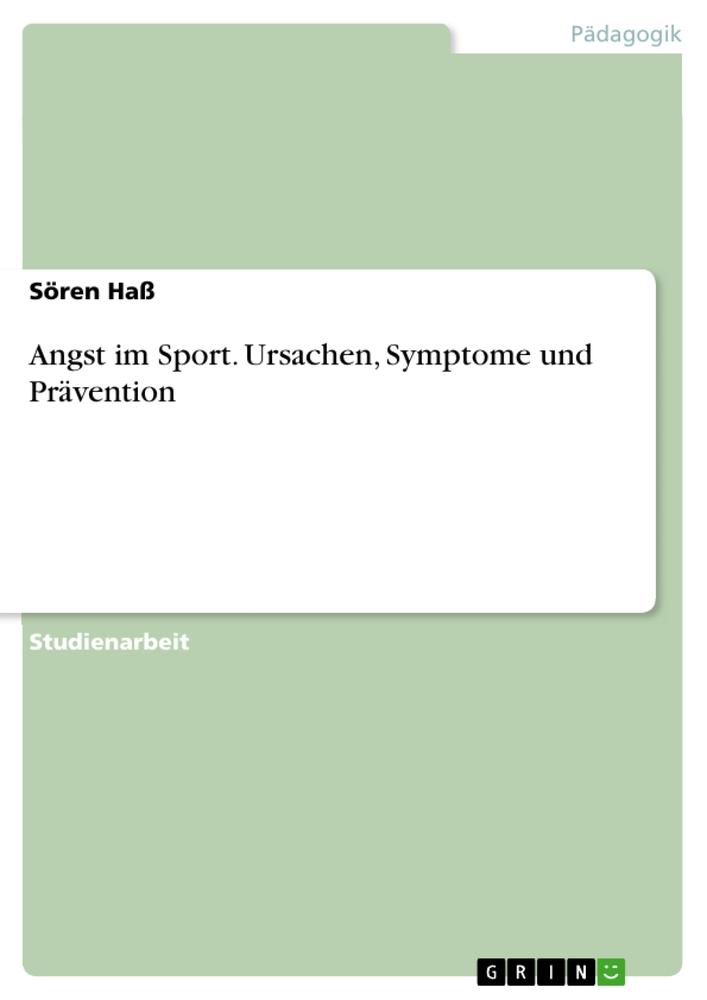 Pädagogik

Sören Haß

Angst im Sport. Ursachen, Symptome und Prävention

Studienarbeit

GRIN